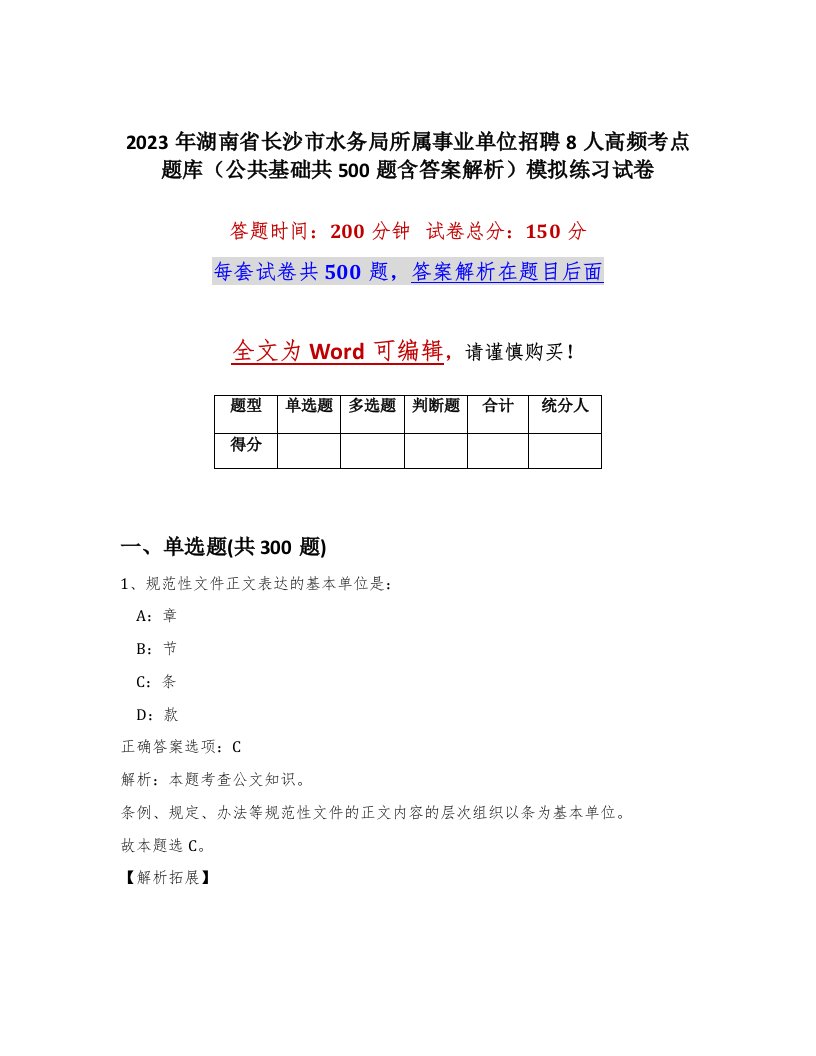 2023 年湖南省长沙市水务局所属事业单位招聘 8 人高频考点题库（公共基础共 500 题含答案解析）模拟练习试卷

答题时间：200 分钟 试卷总分：150 分

每套试卷共 500 题，答案解析在题目后面

全文为 Word 可编辑，请谨慎购买！

| 题型 | 单选题 | 多选题 | 判断题 | 合计 | 统分人 |
|---|---|---|---|---|---|
| 得分 | | | | | |

一、单选题(共 300 题)

1、规范性文件正文表达的基本单位是：

A：章

B：节

C：条

D：款

正确答案选项：C

解析：本题考查公文知识。

条例、规定、办法等规范性文件的正文内容的层次组织以条为基本单位。

故本题选 C。

【解析拓展】